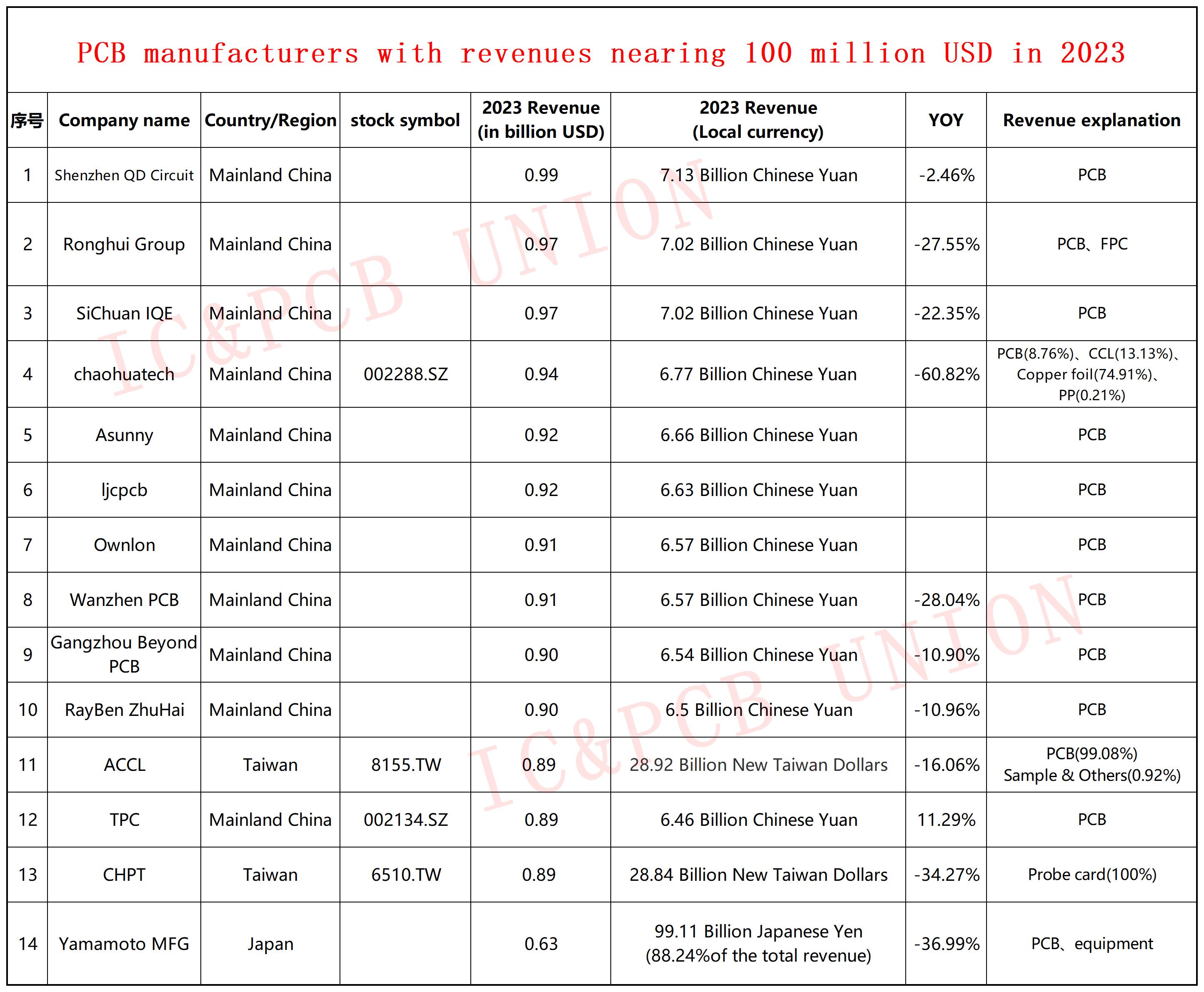 PCB manufacturers with revenues nearing 100 million USD in 2023

| 序号 | Company name | Country/Region | stock symbol | 2023 Revenue (in billion USD) | 2023 Revenue (Local currency) | YOY | Revenue explanation |
|---|---|---|---|---|---|---|---|
| 1 | Shenzhen QD Circuit | Mainland China | | 0.99 | 7.13 Billion Chinese Yuan | -2.46% | PCB |
| 2 | Ronghui Group | Mainland China | | 0.97 | 7.02 Billion Chinese Yuan | -27.55% | PCB、FPC |
| 3 | SiChuan IQE | Mainland China | | 0.97 | 7.02 Billion Chinese Yuan | -22.35% | PCB |
| 4 | chaohuatech | Mainland China | 002288.SZ | 0.94 | 6.77 Billion Chinese Yuan | -60.82% | PCB(8.76%)、CCL(13.13%)、Copper foil(74.91%)、PP(0.21%) |
| 5 | Asunny | Mainland China | | 0.92 | 6.66 Billion Chinese Yuan | | PCB |
| 6 | ljcpcb | Mainland China | | 0.92 | 6.63 Billion Chinese Yuan | | PCB |
| 7 | Ownlon | Mainland China | | 0.91 | 6.57 Billion Chinese Yuan | | PCB |
| 8 | Wanzhen PCB | Mainland China | | 0.91 | 6.57 Billion Chinese Yuan | -28.04% | PCB |
| 9 | Gangzhou Beyond PCB | Mainland China | | 0.90 | 6.54 Billion Chinese Yuan | -10.90% | PCB |
| 10 | RayBen ZhuHai | Mainland China | | 0.90 | 6.5 Billion Chinese Yuan | -10.96% | PCB |
| 11 | ACCL | Taiwan | 8155.TW | 0.89 | 28.92 Billion New Taiwan Dollars | -16.06% | PCB(99.08%) Sample & Others(0.92%) |
| 12 | TPC | Mainland China | 002134.SZ | 0.89 | 6.46 Billion Chinese Yuan | 11.29% | PCB |
| 13 | CHPT | Taiwan | 6510.TW | 0.89 | 28.84 Billion New Taiwan Dollars | -34.27% | Probe card(100%) |
| 14 | Yamamoto MFG | Japan | | 0.63 | 99.11 Billion Japanese Yen (88.24%of the total revenue) | -36.99% | PCB、equipment |

IC&PCB UNION
IC&PCB UNION